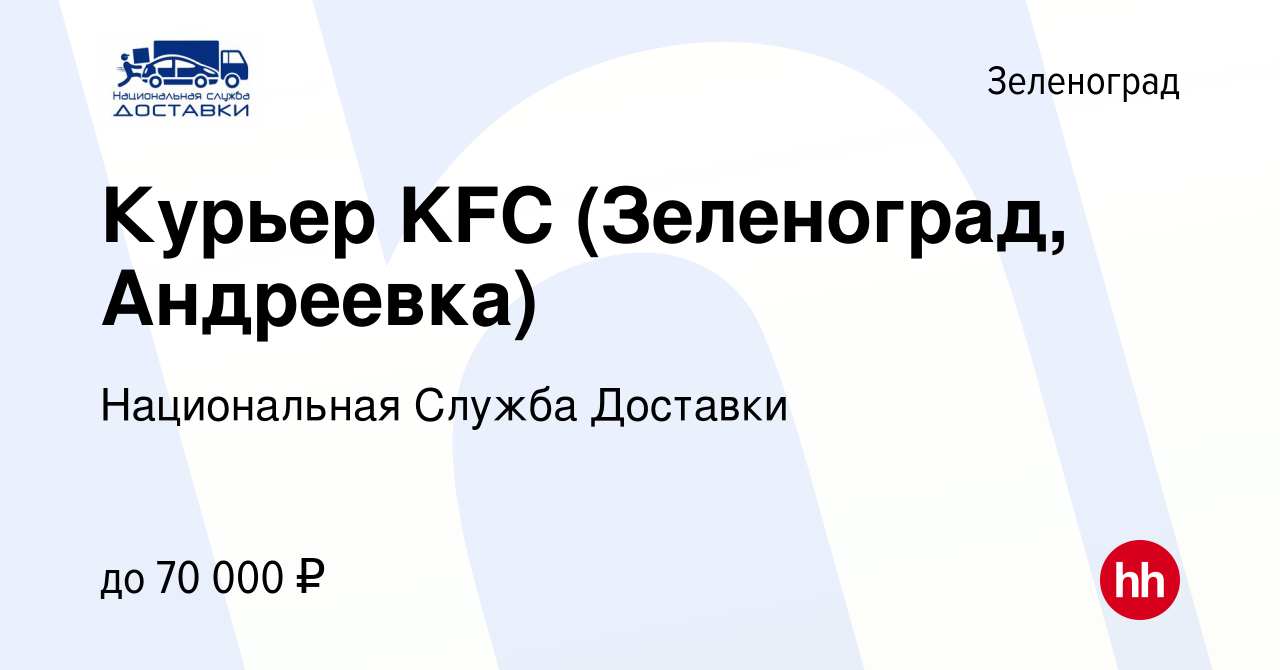 Национальная служба
ДОСТАВКИ

Зеленоград

Курьер KFC (Зеленоград, Андреевка)

Национальная Служба Доставки

до 70 000 ₽

hh